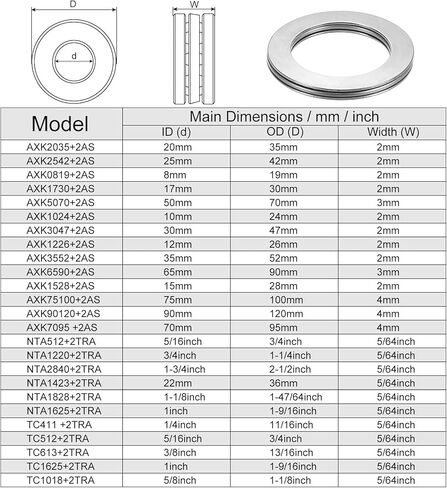 D

d

W

| Model | Main Dimensions / mm / inch | | |
|---|---|---|---|
| | ID (d) | OD (D) | Width (W) |
| AXK2035+2AS | 20mm | 35mm | 2mm |
| AXK2542+2AS | 25mm | 42mm | 2mm |
| AXK0819+2AS | 8mm | 19mm | 2mm |
| AXK1730+2AS | 17mm | 30mm | 2mm |
| AXK5070+2AS | 50mm | 70mm | 3mm |
| AXK1024+2AS | 10mm | 24mm | 2mm |
| AXK3047+2AS | 30mm | 47mm | 2mm |
| AXK1226+2AS | 12mm | 26mm | 2mm |
| AXK3552+2AS | 35mm | 52mm | 2mm |
| AXK6590+2AS | 65mm | 90mm | 3mm |
| AXK1528+2AS | 15mm | 28mm | 2mm |
| AXK75100+2AS | 75mm | 100mm | 4mm |
| AXK90120+2AS | 90mm | 120mm | 4mm |
| AXK7095 +2AS | 70mm | 95mm | 4mm |
| NTA512+2TRA | 5/16inch | 3/4inch | 5/64inch |
| NTA1220+2TRA | 3/4inch | 1-1/4inch | 5/64inch |
| NTA2840+2TRA | 1-3/4inch | 2-1/2inch | 5/64inch |
| NTA1423+2TRA | 22mm | 36mm | 5/64inch |
| NTA1828+2TRA | 1-1/8inch | 1-47/64inch | 5/64inch |
| NTA1625+2TRA | 1inch | 1-9/16inch | 5/64inch |
| TC411 +2TRA | 1/4inch | 11/16inch | 5/64inch |
| TC512+2TRA | 5/16inch | 3/4inch | 5/64inch |
| TC613+2TRA | 3/8inch | 13/16inch | 5/64inch |
| TC1625+2TRA | 1inch | 1-9/16inch | 5/64inch |
| TC1018+2TRA | 5/8inch | 1-1/8inch | 5/64inch |